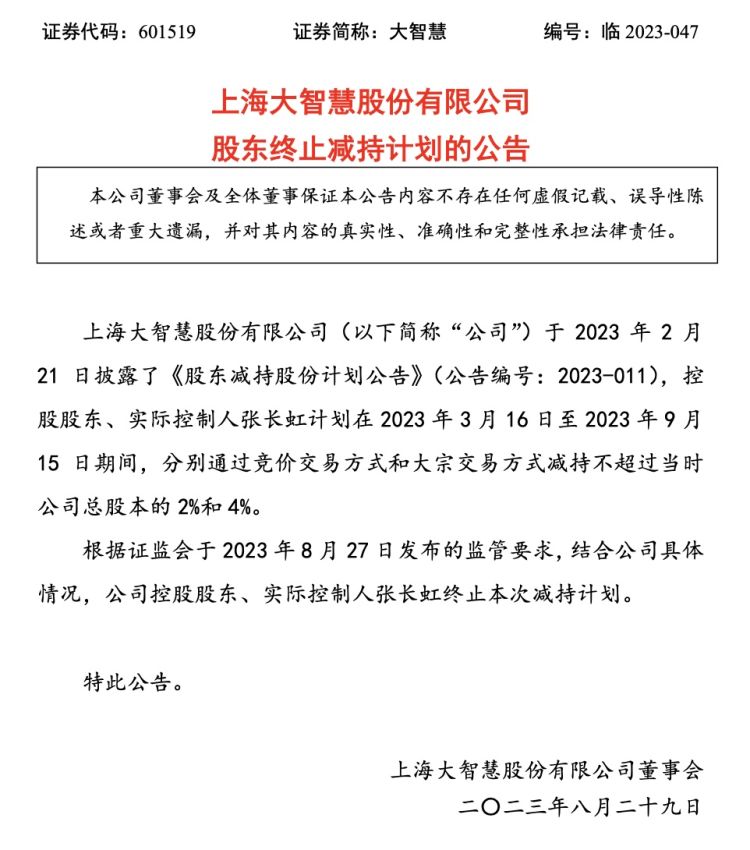 证券代码：601519　　证券简称：大智慧　　编号：临 2023-047

上海大智慧股份有限公司
股东终止减持计划的公告

本公司董事会及全体董事保证本公告内容不存在任何虚假记载、误导性陈述或者重大遗漏，并对其内容的真实性、准确性和完整性承担法律责任。

上海大智慧股份有限公司（以下简称“公司”）于 2023 年 2 月 21 日披露了《股东减持股份计划公告》（公告编号：2023-011），控股股东、实际控制人张长虹计划在 2023 年 3 月 16 日至 2023 年 9 月 15 日期间，分别通过竞价交易方式和大宗交易方式减持不超过当时公司总股本的 2%和 4%。

根据证监会于 2023 年 8 月 27 日发布的监管要求，结合公司具体情况，公司控股股东、实际控制人张长虹终止本次减持计划。

特此公告。

上海大智慧股份有限公司董事会
二〇二三年八月二十九日